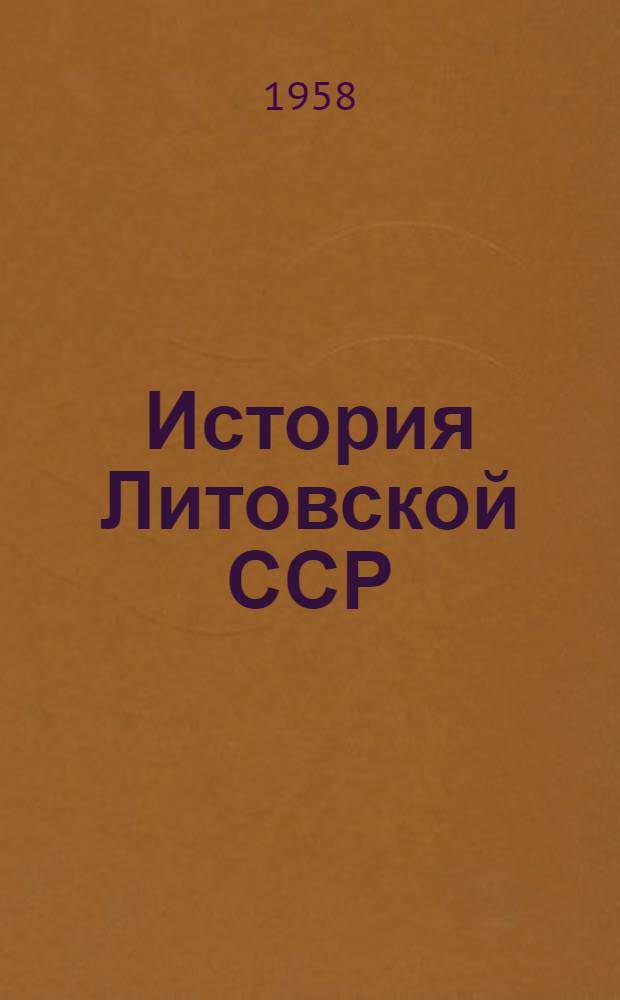 1958

История Литовской ССР